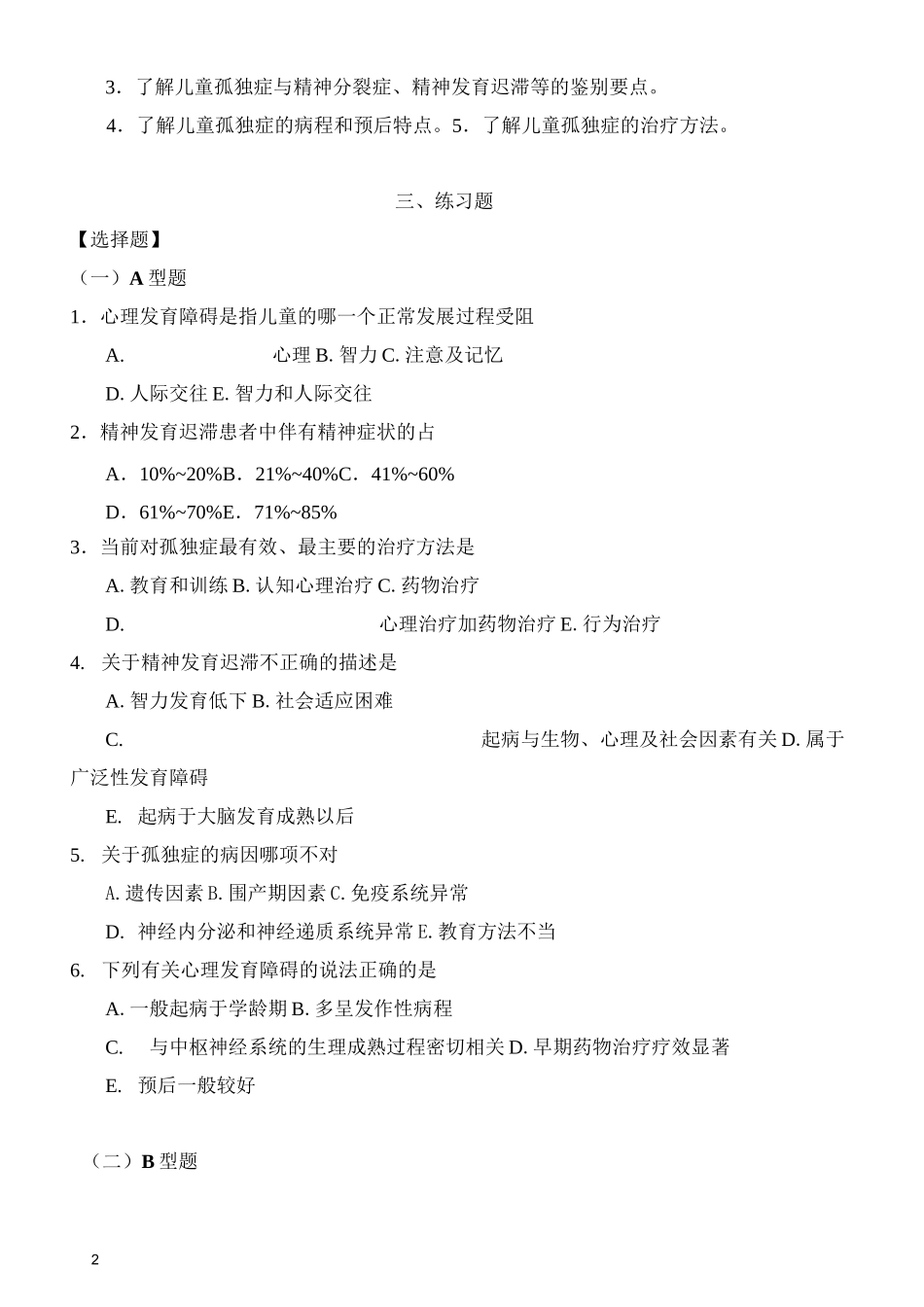 3．了解儿童孤独症与精神分裂症、精神发育迟滞等的鉴别要点。

4．了解儿童孤独症的病程和预后特点。5．了解儿童孤独症的治疗方法。

三、练习题

【选择题】

（一）A 型题

1．心理发育障碍是指儿童的哪一个正常发展过程受阻

A. 心理 B. 智力 C. 注意及记忆

D. 人际交往 E. 智力和人际交往

2．精神发育迟滞患者中伴有精神症状的占

A．10%~20%B．21%~40%C．41%~60%

D．61%~70%E．71%~85%

3．当前对孤独症最有效、最主要的治疗方法是

A. 教育和训练 B. 认知心理治疗 C. 药物治疗

D. 心理治疗加药物治疗 E. 行为治疗

4. 关于精神发育迟滞不正确的描述是

A. 智力发育低下 B. 社会适应困难

C. 起病与生物、心理及社会因素有关 D. 属于广泛性发育障碍

E. 起病于大脑发育成熟以后

5. 关于孤独症的病因哪项不对

A. 遗传因素 B. 围产期因素 C. 免疫系统异常

D. 神经内分泌和神经递质系统异常 E. 教育方法不当

6. 下列有关心理发育障碍的说法正确的是

A. 一般起病于学龄期 B. 多呈发作性病程

C. 与中枢神经系统的生理成熟过程密切相关 D. 早期药物治疗疗效显著

E. 预后一般较好

（二）B 型题

2